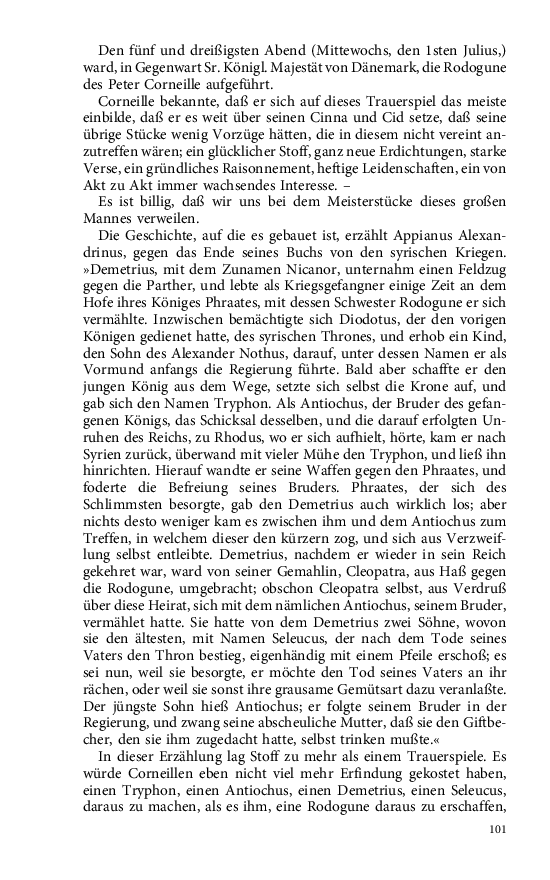 Den fünf und dreißigsten Abend (Mittewochs, den 1sten Julius,) ward, in Gegenwart Sr. Königl. Majestät von Dänemark, die Rodogune des Peter Corneille aufgeführt.

Corneille bekannte, daß er sich auf dieses Trauerspiel das meiste einbilde, daß er es weit über seinen Cinna und Cid setze, daß seine übrige Stücke wenig Vorzüge hätten, die in diesem nicht vereint anzutreffen wären; ein glücklicher Stoff, ganz neue Erdichtungen, starke Verse, ein gründliches Raisonnement, heftige Leidenschaften, ein von Akt zu Akt immer wachsendes Interesse. –

Es ist billig, daß wir uns bei dem Meisterstücke dieses großen Mannes verweilen.

Die Geschichte, auf die es gebauet ist, erzählt Appianus Alexandrinus, gegen das Ende seines Buchs von den syrischen Kriegen. »Demetrius, mit dem Zunamen Nicanor, unternahm einen Feldzug gegen die Parther, und lebte als Kriegsgefangner einige Zeit an dem Hofe ihres Königes Phraates, mit dessen Schwester Rodogune er sich vermählte. Inzwischen bemächtigte sich Diodotus, der den vorigen Königen gedienet hatte, des syrischen Thrones, und erhob ein Kind, den Sohn des Alexander Nothus, darauf, unter dessen Namen er als Vormund anfangs die Regierung führte. Bald aber schaffte er den jungen König aus dem Wege, setzte sich selbst die Krone auf, und gab sich den Namen Tryphon. Als Antiochus, der Bruder des gefangenen Königs, das Schicksal desselben, und die darauf erfolgten Unruhen des Reichs, zu Rhodus, wo er sich aufhielt, hörte, kam er nach Syrien zurück, überwand mit vieler Mühe den Tryphon, und ließ ihn hinrichten. Hierauf wandte er seine Waffen gegen den Phraates, und foderte die Befreiung seines Bruders. Phraates, der sich des Schlimmsten besorgte, gab den Demetrius auch wirklich los; aber nichts desto weniger kam es zwischen ihm und dem Antiochus zum Treffen, in welchem dieser den kürzern zog, und sich aus Verzweiflung selbst entleibte. Demetrius, nachdem er wieder in sein Reich gekehret war, ward von seiner Gemahlin, Cleopatra, aus Haß gegen die Rodogune, umgebracht; obschon Cleopatra selbst, aus Verdruß über diese Heirat, sich mit dem nämlichen Antiochus, seinem Bruder, vermählet hatte. Sie hatte von dem Demetrius zwei Söhne, wovon sie den ältesten, mit Namen Seleucus, der nach dem Tode seines Vaters den Thron bestieg, eigenhändig mit einem Pfeile erschoß; es sei nun, weil sie besorgte, er möchte den Tod seines Vaters an ihr rächen, oder weil sie sonst ihre grausame Gemütsart dazu veranlaßte. Der jüngste Sohn hieß Antiochus; er folgte seinem Bruder in der Regierung, und zwang seine abscheuliche Mutter, daß sie den Giftbecher, den sie ihm zugedacht hatte, selbst trinken mußte.«

In dieser Erzählung lag Stoff zu mehr als einem Trauerspiele. Es würde Corneillen eben nicht viel mehr Erfindung gekostet haben, einen Tryphon, einen Antiochus, einen Demetrius, einen Seleucus, daraus zu machen, als es ihm, eine Rodogune daraus zu erschaffen,

101